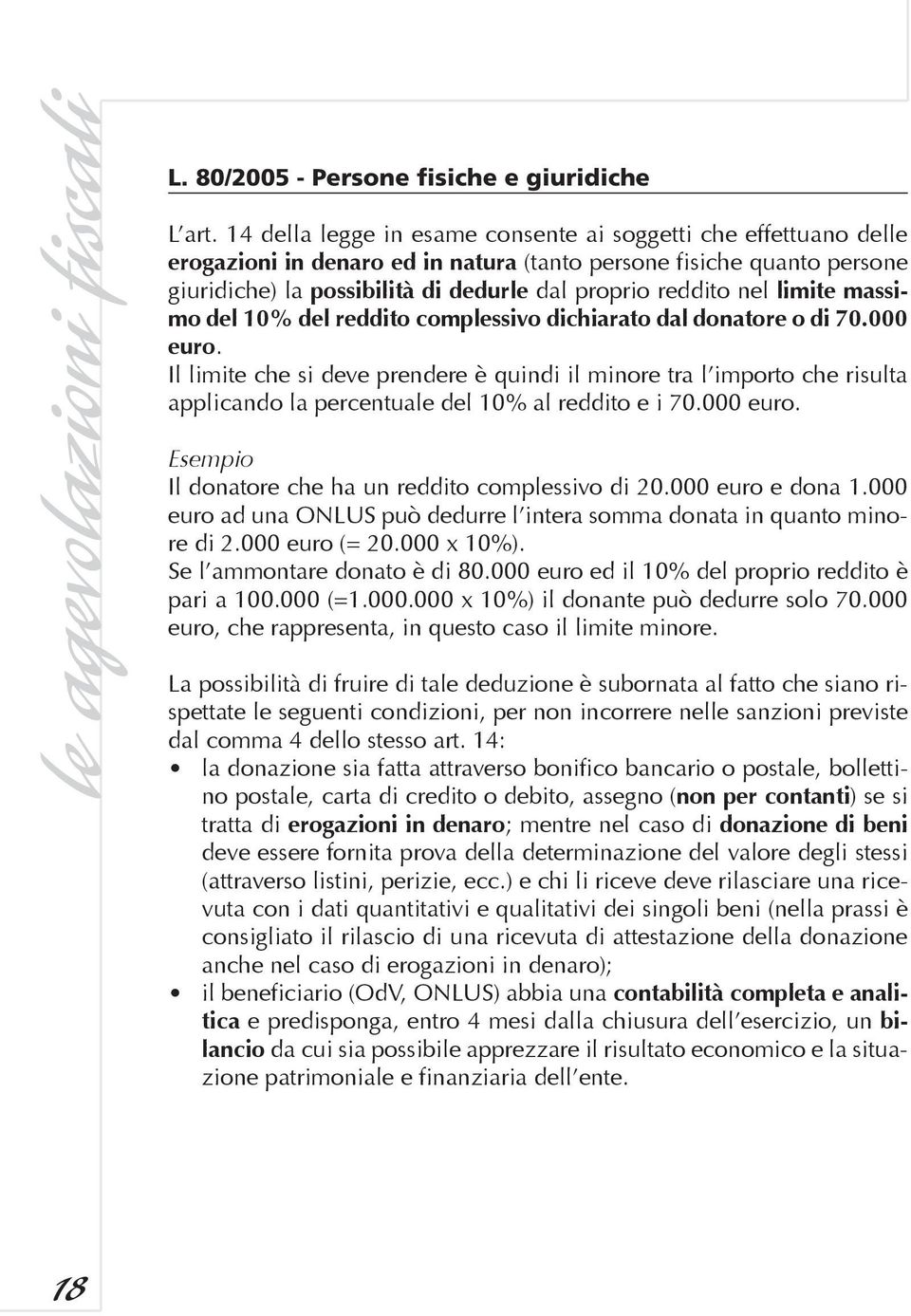 le agevolazioni fiscali

L. 80/2005 - Persone fisiche e giuridiche

L'art. 14 della legge in esame consente ai soggetti che effettuano delle erogazioni in denaro ed in natura (tanto persone fisiche quanto persone giuridiche) la possibilità di dedurle dal proprio reddito nel limite massimo del 10% del reddito complessivo dichiarato dal donatore o di 70.000 euro.
Il limite che si deve prendere è quindi il minore tra l'importo che risulta applicando la percentuale del 10% al reddito e i 70.000 euro.

Esempio
Il donatore che ha un reddito complessivo di 20.000 euro e dona 1.000 euro ad una ONLUS può dedurre l'intera somma donata in quanto minore di 2.000 euro (= 20.000 x 10%).
Se l'ammontare donato è di 80.000 euro ed il 10% del proprio reddito è pari a 100.000 (=1.000.000 x 10%) il donante può dedurre solo 70.000 euro, che rappresenta, in questo caso il limite minore.

La possibilità di fruire di tale deduzione è subornata al fatto che siano rispettate le seguenti condizioni, per non incorrere nelle sanzioni previste dal comma 4 dello stesso art. 14:
• la donazione sia fatta attraverso bonifico bancario o postale, bollettino postale, carta di credito o debito, assegno (non per contanti) se si tratta di erogazioni in denaro; mentre nel caso di donazione di beni deve essere fornita prova della determinazione del valore degli stessi (attraverso listini, perizie, ecc.) e chi li riceve deve rilasciare una ricevuta con i dati quantitativi e qualitativi dei singoli beni (nella prassi è consigliato il rilascio di una ricevuta di attestazione della donazione anche nel caso di erogazioni in denaro);
• il beneficiario (OdV, ONLUS) abbia una contabilità completa e analitica e predisponga, entro 4 mesi dalla chiusura dell'esercizio, un bilancio da cui sia possibile apprezzare il risultato economico e la situazione patrimoniale e finanziaria dell'ente.

18